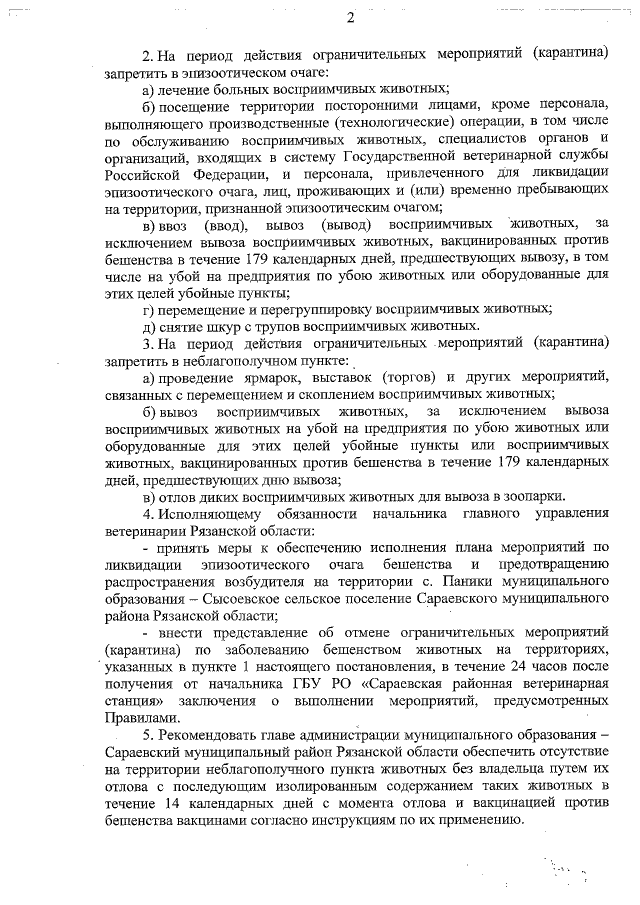 2

2. На период действия ограничительных мероприятий (карантина) запретить в эпизоотическом очаге:

а) лечение больных восприимчивых животных;

б) посещение территории посторонними лицами, кроме персонала, выполняющего производственные (технологические) операции, в том числе по обслуживанию восприимчивых животных, специалистов органов и организаций, входящих в систему Государственной ветеринарной службы Российской Федерации, и персонала, привлеченного для ликвидации эпизоотического очага, лиц, проживающих и (или) временно пребывающих на территории, признанной эпизоотическим очагом;

в) ввоз (ввод), вывоз (вывод) восприимчивых животных, за исключением вывоза восприимчивых животных, вакцинированных против бешенства в течение 179 календарных дней, предшествующих вывозу, в том числе на убой на предприятия по убою животных или оборудованные для этих целей убойные пункты;

г) перемещение и перегруппировку восприимчивых животных;

д) снятие шкур с трупов восприимчивых животных.

3. На период действия ограничительных мероприятий (карантина) запретить в неблагополучном пункте:

а) проведение ярмарок, выставок (торгов) и других мероприятий, связанных с перемещением и скоплением восприимчивых животных;

б) вывоз восприимчивых животных, за исключением вывоза восприимчивых животных на убой на предприятия по убою животных или оборудованные для этих целей убойные пункты или восприимчивых животных, вакцинированных против бешенства в течение 179 календарных дней, предшествующих дню вывоза;

в) отлов диких восприимчивых животных для вывоза в зоопарки.

4. Исполняющему обязанности начальника главного управления ветеринарии Рязанской области:

- принять меры к обеспечению исполнения плана мероприятий по ликвидации эпизоотического очага бешенства и предотвращению распространения возбудителя на территории с. Паники муниципального образования – Сысоевское сельское поселение Сараевского муниципального района Рязанской области;

- внести представление об отмене ограничительных мероприятий (карантина) по заболеванию бешенством животных на территориях, указанных в пункте 1 настоящего постановления, в течение 24 часов после получения от начальника ГБУ РО «Сараевская районная ветеринарная станция» заключения о выполнении мероприятий, предусмотренных Правилами.

5. Рекомендовать главе администрации муниципального образования – Сараевский муниципальный район Рязанской области обеспечить отсутствие на территории неблагополучного пункта животных без владельца путем их отлова с последующим изолированным содержанием таких животных в течение 14 календарных дней с момента отлова и вакцинацией против бешенства вакцинами согласно инструкциям по их применению.